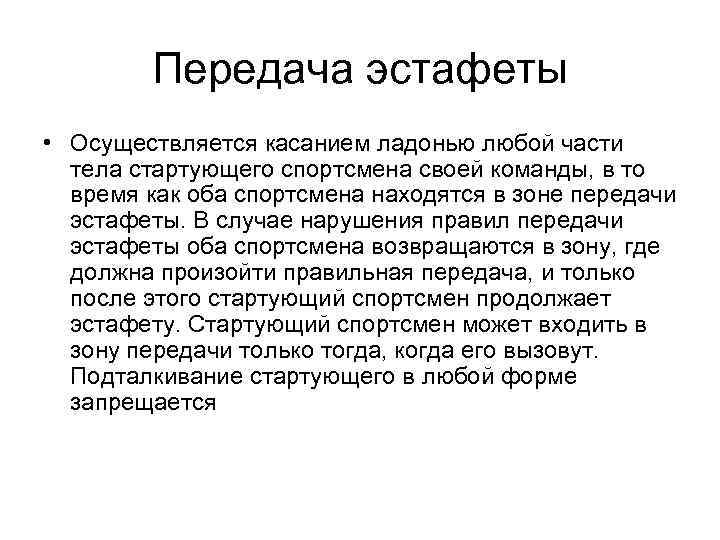 Передача эстафеты

• Осуществляется касанием ладонью любой части тела стартующего спортсмена своей команды, в то время как оба спортсмена находятся в зоне передачи эстафеты. В случае нарушения правил передачи эстафеты оба спортсмена возвращаются в зону, где должна произойти правильная передача, и только после этого стартующий спортсмен продолжает эстафету. Стартующий спортсмен может входить в зону передачи только тогда, когда его вызовут. Подталкивание стартующего в любой форме запрещается